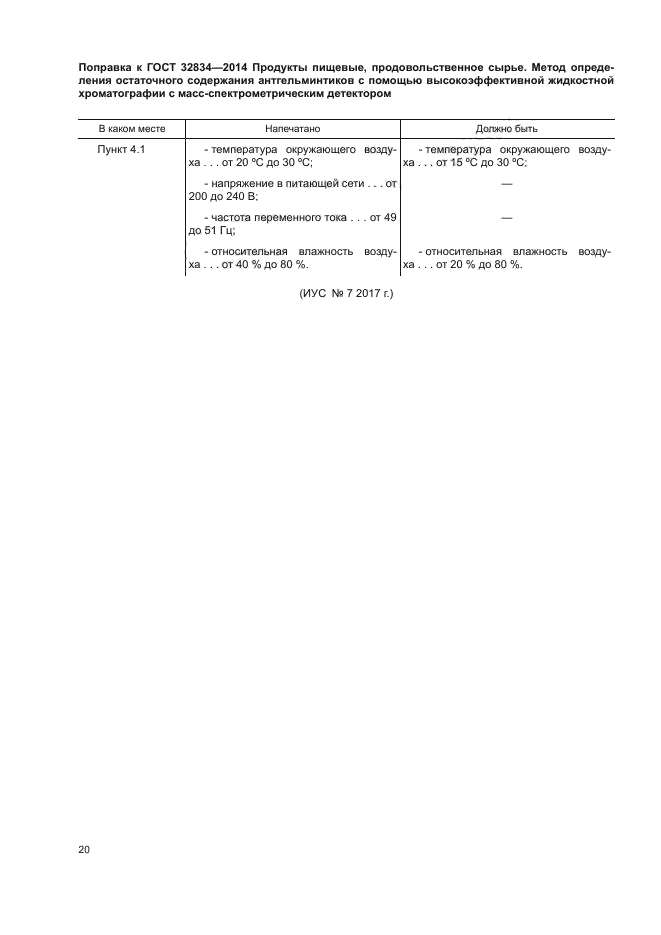 Поправка к ГОСТ 32834—2014 Продукты пищевые, продовольственное сырье. Метод определения остаточного содержания антгельминтиков с помощью высокоэффективной жидкостной хроматографии с масс-спектрометрическим детектором

| В каком месте | Напечатано | Должно быть |
|---|---|---|
| Пункт 4.1 | - температура окружающего воздуха . . . от 20 °С до 30 °С; | - температура окружающего воздуха . . . от 15 °С до 30 °С; |
| | - напряжение в питающей сети . . . от 200 до 240 В; | — |
| | - частота переменного тока . . . от 49 до 51 Гц; | — |
| | - относительная влажность воздуха . . . от 40 % до 80 %. | - относительная влажность воздуха . . . от 20 % до 80 %. |

(ИУС № 7 2017 г.)

20